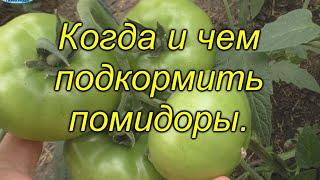 Когда и чем подкормить помидоры.